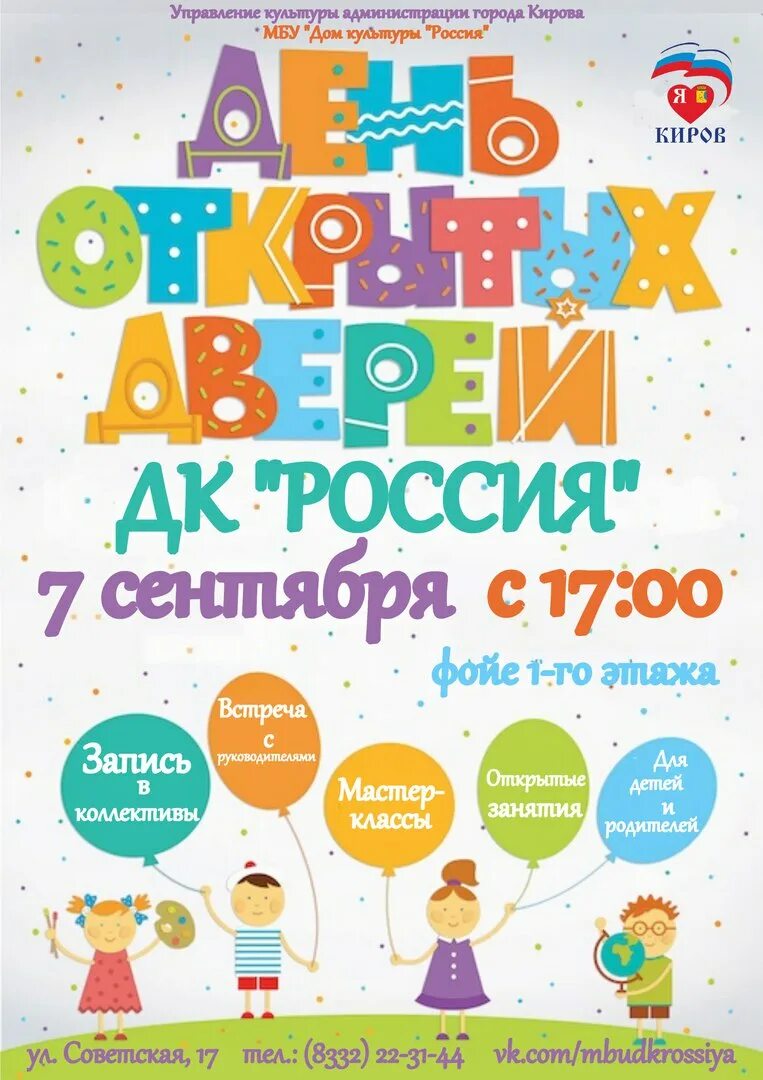 Управление культуры администрации города Кирова
МБУ "Дом культуры "Россия"

Я КИРОВ

ДЕНЬ ОТКРЫТЫХ ДВЕРЕЙ

ДК "РОССИЯ"

7 сентября с 17:00

фойе 1-го этажа

Запись в коллективы

Встреча с руководителями

Мастер-классы

Открытые занятия

Для детей и родителей

ул. Советская, 17 тел.: (8332) 22-31-44 vk.com/mbudkrossiya